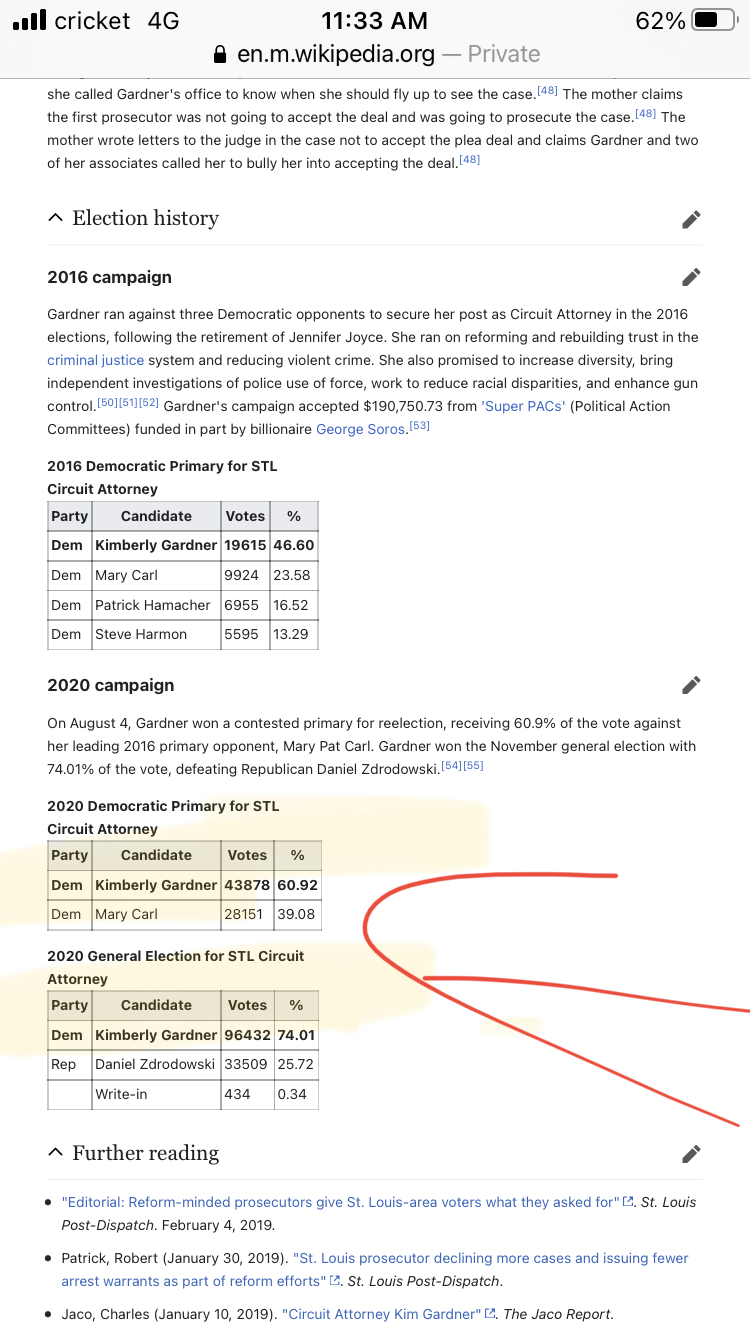 cricket 4G 11:33 AM 62%
en.m.wikipedia.org — Private

she called Gardner's office to know when she should fly up to see the case.[48] The mother claims the first prosecutor was not going to accept the deal and was going to prosecute the case.[48] The mother wrote letters to the judge in the case not to accept the plea deal and claims Gardner and two of her associates called her to bully her into accepting the deal.[48]

Election history

2016 campaign

Gardner ran against three Democratic opponents to secure her post as Circuit Attorney in the 2016 elections, following the retirement of Jennifer Joyce. She ran on reforming and rebuilding trust in the criminal justice system and reducing violent crime. She also promised to increase diversity, bring independent investigations of police use of force, work to reduce racial disparities, and enhance gun control.[50][51][52] Gardner's campaign accepted $190,750.73 from 'Super PACs' (Political Action Committees) funded in part by billionaire George Soros.[53]

2016 Democratic Primary for STL Circuit Attorney

| Party | Candidate | Votes | % |
|---|---|---|---|
| Dem | Kimberly Gardner | 19615 | 46.60 |
| Dem | Mary Carl | 9924 | 23.58 |
| Dem | Patrick Hamacher | 6955 | 16.52 |
| Dem | Steve Harmon | 5595 | 13.29 |

2020 campaign

On August 4, Gardner won a contested primary for reelection, receiving 60.9% of the vote against her leading 2016 primary opponent, Mary Pat Carl. Gardner won the November general election with 74.01% of the vote, defeating Republican Daniel Zdrodowski.[54][55]

2020 Democratic Primary for STL Circuit Attorney

| Party | Candidate | Votes | % |
|---|---|---|---|
| Dem | Kimberly Gardner | 43878 | 60.92 |
| Dem | Mary Carl | 28151 | 39.08 |

2020 General Election for STL Circuit Attorney

| Party | Candidate | Votes | % |
|---|---|---|---|
| Dem | Kimberly Gardner | 96432 | 74.01 |
| Rep | Daniel Zdrodowski | 33509 | 25.72 |
| | Write-in | 434 | 0.34 |

Further reading

• "Editorial: Reform-minded prosecutors give St. Louis-area voters what they asked for". St. Louis Post-Dispatch. February 4, 2019.

• Patrick, Robert (January 30, 2019). "St. Louis prosecutor declining more cases and issuing fewer arrest warrants as part of reform efforts". St. Louis Post-Dispatch.

• Jaco, Charles (January 10, 2019). "Circuit Attorney Kim Gardner". The Jaco Report.